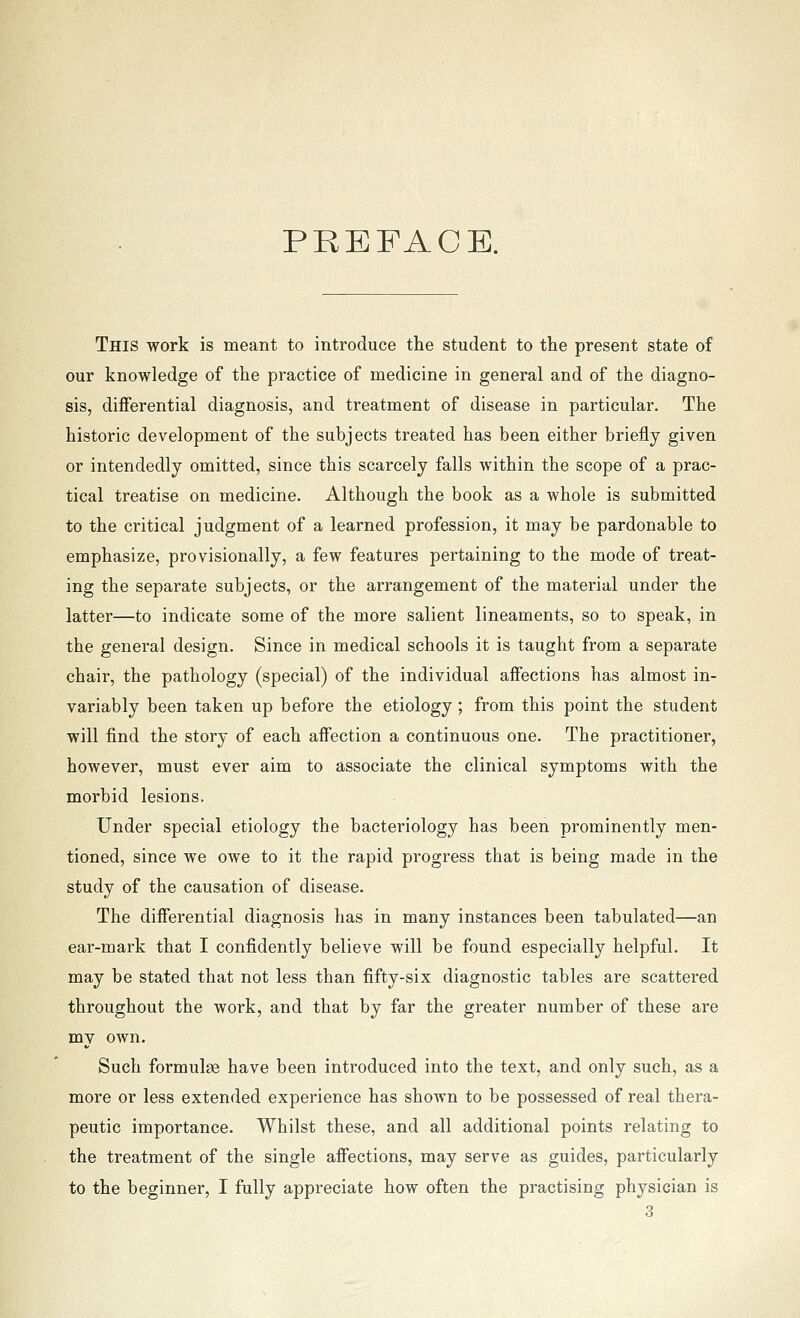 PREFACE.

This work is meant to introduce the student to the present state of our knowledge of the practice of medicine in general and of the diagnosis, differential diagnosis, and treatment of disease in particular. The historic development of the subjects treated has been either briefly given or intendedly omitted, since this scarcely falls within the scope of a practical treatise on medicine. Although the book as a whole is submitted to the critical judgment of a learned profession, it may be pardonable to emphasize, provisionally, a few features pertaining to the mode of treating the separate subjects, or the arrangement of the material under the latter—to indicate some of the more salient lineaments, so to speak, in the general design. Since in medical schools it is taught from a separate chair, the pathology (special) of the individual affections has almost invariably been taken up before the etiology; from this point the student will find the story of each affection a continuous one. The practitioner, however, must ever aim to associate the clinical symptoms with the morbid lesions.

Under special etiology the bacteriology has been prominently mentioned, since we owe to it the rapid progress that is being made in the study of the causation of disease.

The differential diagnosis has in many instances been tabulated—an ear-mark that I confidently believe will be found especially helpful. It may be stated that not less than fifty-six diagnostic tables are scattered throughout the work, and that by far the greater number of these are my own.

Such formulæ have been introduced into the text, and only such, as a more or less extended experience has shown to be possessed of real therapeutic importance. Whilst these, and all additional points relating to the treatment of the single affections, may serve as guides, particularly to the beginner, I fully appreciate how often the practising physician is

3